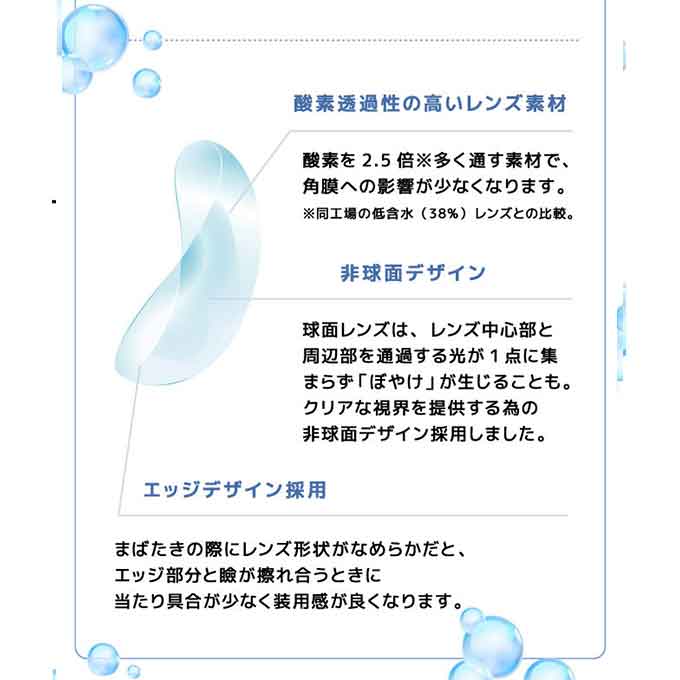 酸素透過性の高いレンズ素材

酸素を 2.5 倍※多く通す素材で、角膜への影響が少なくなります。
※同工場の低含水（38%）レンズとの比較。

非球面デザイン

球面レンズは、レンズ中心部と周辺部を通過する光が 1 点に集まらず「ぼやけ」が生じることも。クリアな視界を提供する為の非球面デザイン採用しました。

エッジデザイン採用

まばたきの際にレンズ形状がなめらかだと、エッジ部分と瞼が擦れ合うときに当たり具合が少なく装用感が良くなります。